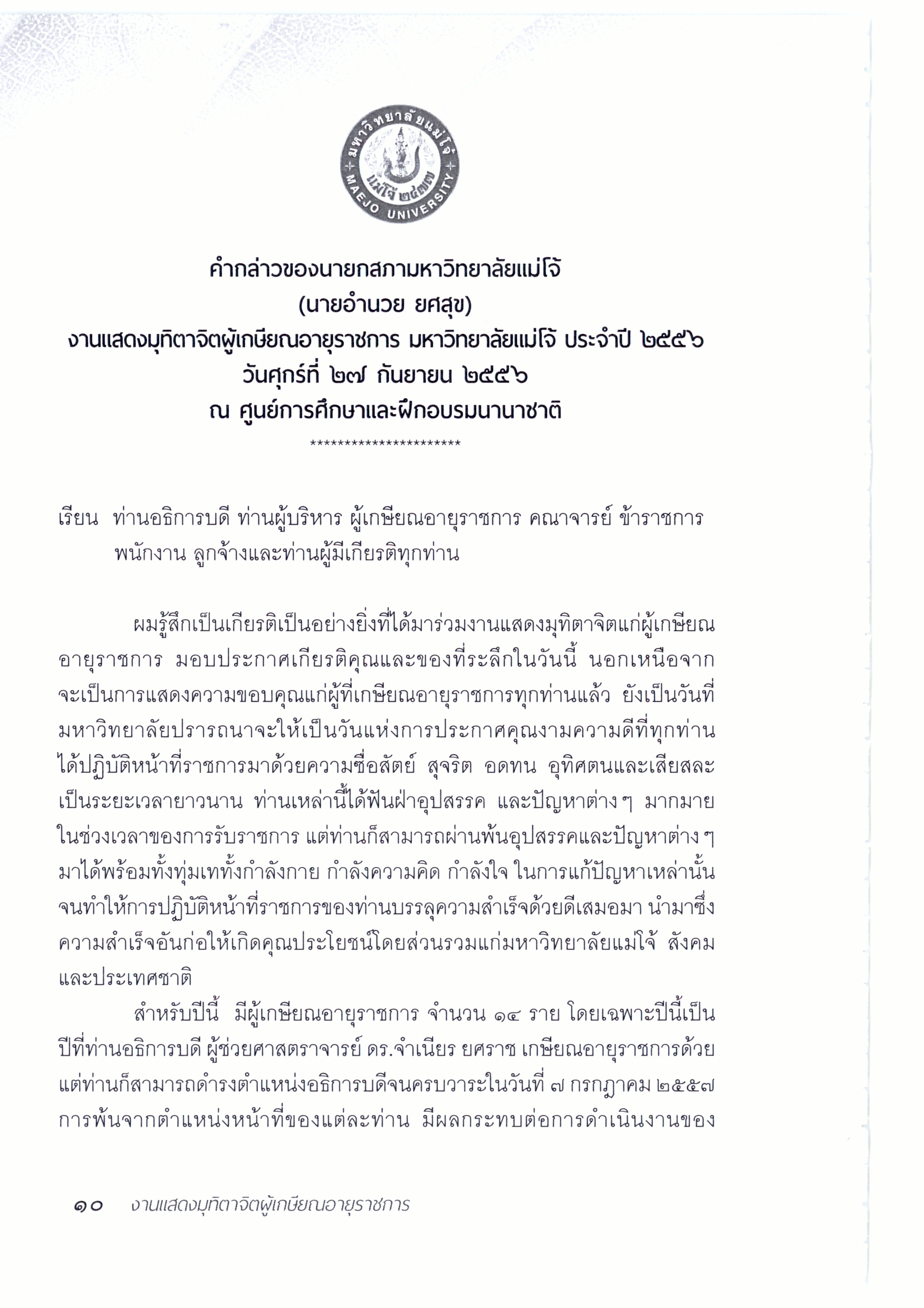 มหาวิทยาลัยแม่โจ้
แม่โจ้ ๒๔๗๗
MAEJO UNIVERSITY

คำกล่าวของนายกสภามหาวิทยาลัยแม่โจ้
(นายอำนวย ยศสุข)
งานแสดงมุทิตาจิตผู้เกษียณอายุราชการ มหาวิทยาลัยแม่โจ้ ประจำปี ๒๕๕๖
วันศุกร์ที่ ๒๗ กันยายน ๒๕๕๖
ณ ศูนย์การศึกษาและฝึกอบรมนานาชาติ
**********************

เรียน ท่านอธิการบดี ท่านผู้บริหาร ผู้เกษียณอายุราชการ คณาจารย์ ข้าราชการ พนักงาน ลูกจ้างและท่านผู้มีเกียรติทุกท่าน

ผมรู้สึกเป็นเกียรติเป็นอย่างยิ่งที่ได้มาร่วมงานแสดงมุทิตาจิตแก่ผู้เกษียณอายุราชการ มอบประกาศเกียรติคุณและของที่ระลึกในวันนี้ นอกเหนือจากจะเป็นการแสดงความขอบคุณแก่ผู้ที่เกษียณอายุราชการทุกท่านแล้ว ยังเป็นวันที่มหาวิทยาลัยปรารถนาจะให้เป็นวันแห่งการประกาศคุณงามความดีที่ทุกท่านได้ปฏิบัติหน้าที่ราชการมาด้วยความซื่อสัตย์ สุจริต อดทน อุทิศตนและเสียสละเป็นระยะเวลายาวนาน ท่านเหล่านี้ได้ฟันฝ่าอุปสรรค และปัญหาต่าง ๆ มากมายในช่วงเวลาของการรับราชการ แต่ท่านก็สามารถผ่านพ้นอุปสรรคและปัญหาต่าง ๆ มาได้พร้อมทั้งทุ่มเททั้งกำลังกาย กำลังความคิด กำลังใจ ในการแก้ปัญหาเหล่านั้น จนทำให้การปฏิบัติหน้าที่ราชการของท่านบรรลุความสำเร็จด้วยดีเสมอมา นำมาซึ่งความสำเร็จอันก่อให้เกิดคุณประโยชน์โดยส่วนรวมแก่มหาวิทยาลัยแม่โจ้ สังคมและประเทศชาติ

สำหรับปีนี้ มีผู้เกษียณอายุราชการ จำนวน ๑๔ ราย โดยเฉพาะปีนี้เป็นปีที่ท่านอธิการบดี ผู้ช่วยศาสตราจารย์ ดร.จำเนียร ยศราช เกษียณอายุราชการด้วย แต่ท่านก็สามารถดำรงตำแหน่งอธิการบดีจนครบวาระในวันที่ ๗ กรกฎาคม ๒๕๕๗ การพ้นจากตำแหน่งหน้าที่ของแต่ละท่าน มีผลกระทบต่อการดำเนินงานของ

๑๐ งานแสดงมุทิตาจิตผู้เกษียณอายุราชการ